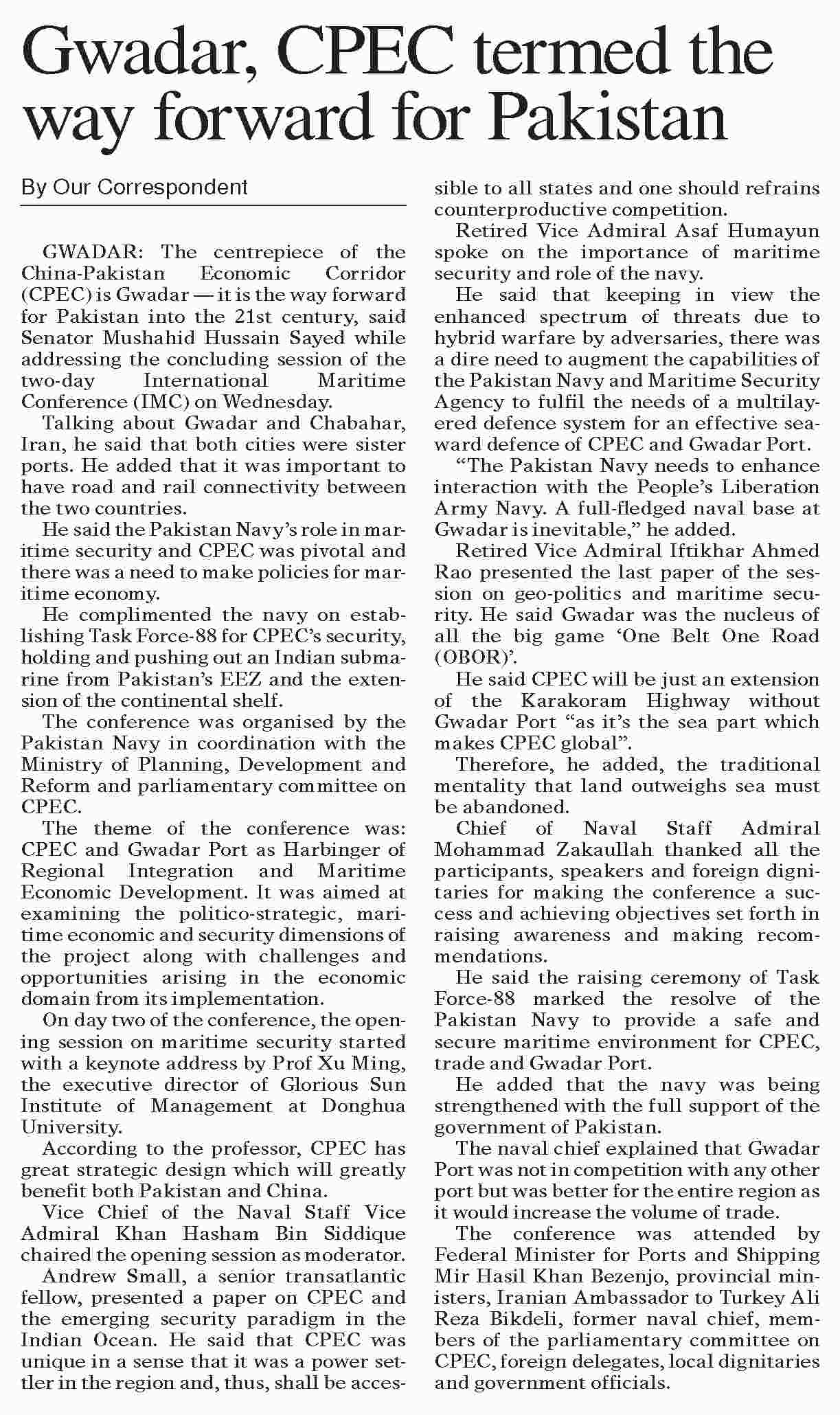 Gwadar, CPEC termed the way forward for Pakistan

By Our Correspondent

GWADAR: The centrepiece of the China-Pakistan Economic Corridor (CPEC) is Gwadar — it is the way forward for Pakistan into the 21st century, said Senator Mushahid Hussain Sayed while addressing the concluding session of the two-day International Maritime Conference (IMC) on Wednesday.

Talking about Gwadar and Chabahar, Iran, he said that both cities were sister ports. He added that it was important to have road and rail connectivity between the two countries.

He said the Pakistan Navy's role in maritime security and CPEC was pivotal and there was a need to make policies for maritime economy.

He complimented the navy on establishing Task Force-88 for CPEC's security, holding and pushing out an Indian submarine from Pakistan's EEZ and the extension of the continental shelf.

The conference was organised by the Pakistan Navy in coordination with the Ministry of Planning, Development and Reform and parliamentary committee on CPEC.

The theme of the conference was: CPEC and Gwadar Port as Harbinger of Regional Integration and Maritime Economic Development. It was aimed at examining the politico-strategic, maritime economic and security dimensions of the project along with challenges and opportunities arising in the economic domain from its implementation.

On day two of the conference, the opening session on maritime security started with a keynote address by Prof Xu Ming, the executive director of Glorious Sun Institute of Management at Donghua University.

According to the professor, CPEC has great strategic design which will greatly benefit both Pakistan and China.

Vice Chief of the Naval Staff Vice Admiral Khan Hasham Bin Siddique chaired the opening session as moderator.

Andrew Small, a senior transatlantic fellow, presented a paper on CPEC and the emerging security paradigm in the Indian Ocean. He said that CPEC was unique in a sense that it was a power settler in the region and, thus, shall be accessible to all states and one should refrains counterproductive competition.

Retired Vice Admiral Asaf Humayun spoke on the importance of maritime security and role of the navy.

He said that keeping in view the enhanced spectrum of threats due to hybrid warfare by adversaries, there was a dire need to augment the capabilities of the Pakistan Navy and Maritime Security Agency to fulfil the needs of a multilayered defence system for an effective seaward defence of CPEC and Gwadar Port.

"The Pakistan Navy needs to enhance interaction with the People's Liberation Army Navy. A full-fledged naval base at Gwadar is inevitable," he added.

Retired Vice Admiral Iftikhar Ahmed Rao presented the last paper of the session on geo-politics and maritime security. He said Gwadar was the nucleus of all the big game 'One Belt One Road (OBOR)'.

He said CPEC will be just an extension of the Karakoram Highway without Gwadar Port "as it's the sea part which makes CPEC global".

Therefore, he added, the traditional mentality that land outweighs sea must be abandoned.

Chief of Naval Staff Admiral Mohammad Zakaullah thanked all the participants, speakers and foreign dignitaries for making the conference a success and achieving objectives set forth in raising awareness and making recommendations.

He said the raising ceremony of Task Force-88 marked the resolve of the Pakistan Navy to provide a safe and secure maritime environment for CPEC, trade and Gwadar Port.

He added that the navy was being strengthened with the full support of the government of Pakistan.

The naval chief explained that Gwadar Port was not in competition with any other port but was better for the entire region as it would increase the volume of trade.

The conference was attended by Federal Minister for Ports and Shipping Mir Hasil Khan Bezenjo, provincial ministers, Iranian Ambassador to Turkey Ali Reza Bikdeli, former naval chief, members of the parliamentary committee on CPEC, foreign delegates, local dignitaries and government officials.